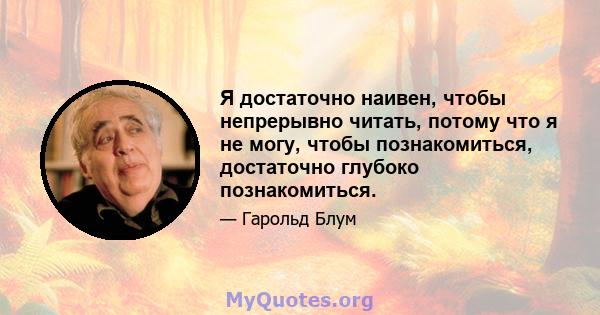 Я достаточно наивен, чтобы непрерывно читать, потому что я не могу, чтобы познакомиться, достаточно глубоко познакомиться.

— Гарольд Блум

MyQuotes.org